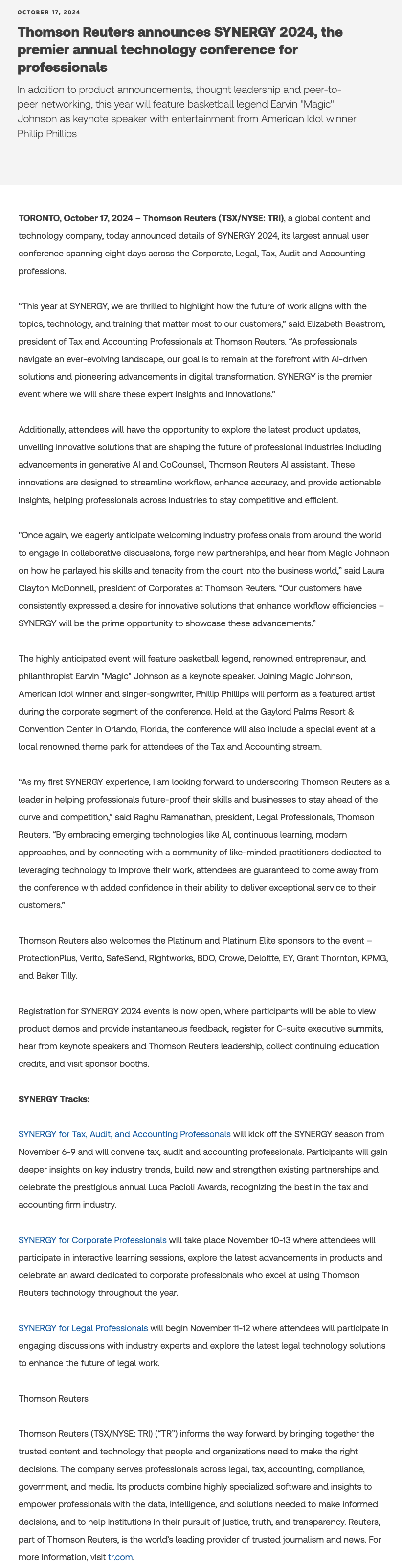 OCTOBER 17, 2024

Thomson Reuters announces SYNERGY 2024, the premier annual technology conference for professionals

In addition to product announcements, thought leadership and peer-to-peer networking, this year will feature basketball legend Earvin "Magic" Johnson as keynote speaker with entertainment from American Idol winner Phillip Phillips

TORONTO, October 17, 2024 – Thomson Reuters (TSX/NYSE: TRI), a global content and technology company, today announced details of SYNERGY 2024, its largest annual user conference spanning eight days across the Corporate, Legal, Tax, Audit and Accounting professions.

"This year at SYNERGY, we are thrilled to highlight how the future of work aligns with the topics, technology, and training that matter most to our customers," said Elizabeth Beastrom, president of Tax and Accounting Professionals at Thomson Reuters. "As professionals navigate an ever-evolving landscape, our goal is to remain at the forefront with AI-driven solutions and pioneering advancements in digital transformation. SYNERGY is the premier event where we will share these expert insights and innovations."

Additionally, attendees will have the opportunity to explore the latest product updates, unveiling innovative solutions that are shaping the future of professional industries including advancements in generative AI and CoCounsel, Thomson Reuters AI assistant. These innovations are designed to streamline workflow, enhance accuracy, and provide actionable insights, helping professionals across industries to stay competitive and efficient.

"Once again, we eagerly anticipate welcoming industry professionals from around the world to engage in collaborative discussions, forge new partnerships, and hear from Magic Johnson on how he parlayed his skills and tenacity from the court into the business world," said Laura Clayton McDonnell, president of Corporates at Thomson Reuters. "Our customers have consistently expressed a desire for innovative solutions that enhance workflow efficiencies – SYNERGY will be the prime opportunity to showcase these advancements."

The highly anticipated event will feature basketball legend, renowned entrepreneur, and philanthropist Earvin "Magic" Johnson as a keynote speaker. Joining Magic Johnson, American Idol winner and singer-songwriter, Phillip Phillips will perform as a featured artist during the corporate segment of the conference. Held at the Gaylord Palms Resort & Convention Center in Orlando, Florida, the conference will also include a special event at a local renowned theme park for attendees of the Tax and Accounting stream.

"As my first SYNERGY experience, I am looking forward to underscoring Thomson Reuters as a leader in helping professionals future-proof their skills and businesses to stay ahead of the curve and competition," said Raghu Ramanathan, president, Legal Professionals, Thomson Reuters. "By embracing emerging technologies like AI, continuous learning, modern approaches, and by connecting with a community of like-minded practitioners dedicated to leveraging technology to improve their work, attendees are guaranteed to come away from the conference with added confidence in their ability to deliver exceptional service to their customers."

Thomson Reuters also welcomes the Platinum and Platinum Elite sponsors to the event – ProtectionPlus, Verito, SafeSend, Rightworks, BDO, Crowe, Deloitte, EY, Grant Thornton, KPMG, and Baker Tilly.

Registration for SYNERGY 2024 events is now open, where participants will be able to view product demos and provide instantaneous feedback, register for C-suite executive summits, hear from keynote speakers and Thomson Reuters leadership, collect continuing education credits, and visit sponsor booths.

SYNERGY Tracks:

SYNERGY for Tax, Audit, and Accounting Professionals will kick off the SYNERGY season from November 6-9 and will convene tax, audit and accounting professionals. Participants will gain deeper insights on key industry trends, build new and strengthen existing partnerships and celebrate the prestigious annual Luca Pacioli Awards, recognizing the best in the tax and accounting firm industry.

SYNERGY for Corporate Professionals will take place November 10-13 where attendees will participate in interactive learning sessions, explore the latest advancements in products and celebrate an award dedicated to corporate professionals who excel at using Thomson Reuters technology throughout the year.

SYNERGY for Legal Professionals will begin November 11-12 where attendees will participate in engaging discussions with industry experts and explore the latest legal technology solutions to enhance the future of legal work.

Thomson Reuters

Thomson Reuters (TSX/NYSE: TRI) ("TR") informs the way forward by bringing together the trusted content and technology that people and organizations need to make the right decisions. The company serves professionals across legal, tax, accounting, compliance, government, and media. Its products combine highly specialized software and insights to empower professionals with the data, intelligence, and solutions needed to make informed decisions, and to help institutions in their pursuit of justice, truth, and transparency. Reuters, part of Thomson Reuters, is the world's leading provider of trusted journalism and news. For more information, visit tr.com.